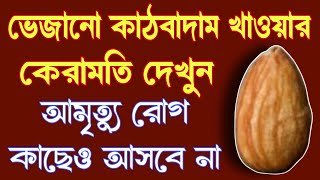 ভেজানো কাঠবাদাম খাওয়ার কেরামতি দেখুন

আমৃত্যু রোগ কাছেও আসবে না